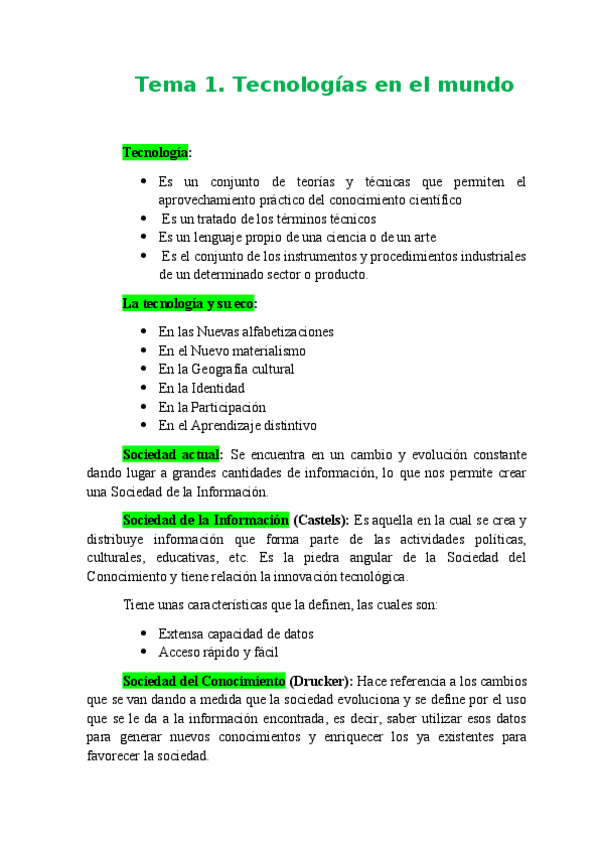 Tema 1. Tecnologías en el mundo

Tecnología:

- Es un conjunto de teorías y técnicas que permiten el aprovechamiento práctico del conocimiento científico
- Es un tratado de los términos técnicos
- Es un lenguaje propio de una ciencia o de un arte
- Es el conjunto de los instrumentos y procedimientos industriales de un determinado sector o producto.

La tecnología y su eco:

- En las Nuevas alfabetizaciones
- En el Nuevo materialismo
- En la Geografía cultural
- En la Identidad
- En la Participación
- En el Aprendizaje distintivo

Sociedad actual: Se encuentra en un cambio y evolución constante dando lugar a grandes cantidades de información, lo que nos permite crear una Sociedad de la Información.

Sociedad de la Información (Castels): Es aquella en la cual se crea y distribuye información que forma parte de las actividades políticas, culturales, educativas, etc. Es la piedra angular de la Sociedad del Conocimiento y tiene relación la innovación tecnológica.

Tiene unas características que la definen, las cuales son:

- Extensa capacidad de datos
- Acceso rápido y fácil

Sociedad del Conocimiento (Drucker): Hace referencia a los cambios que se van dando a medida que la sociedad evoluciona y se define por el uso que se le da a la información encontrada, es decir, saber utilizar esos datos para generar nuevos conocimientos y enriquecer los ya existentes para favorecer la sociedad.